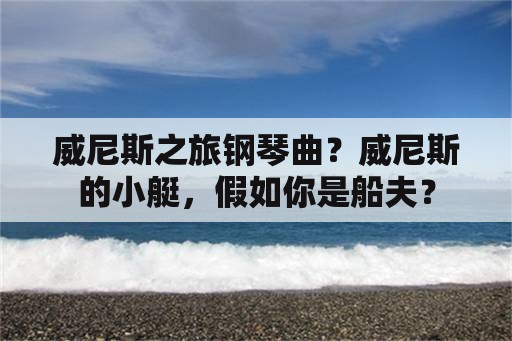 威尼斯之旅钢琴曲？威尼斯的小艇，假如你是船夫？